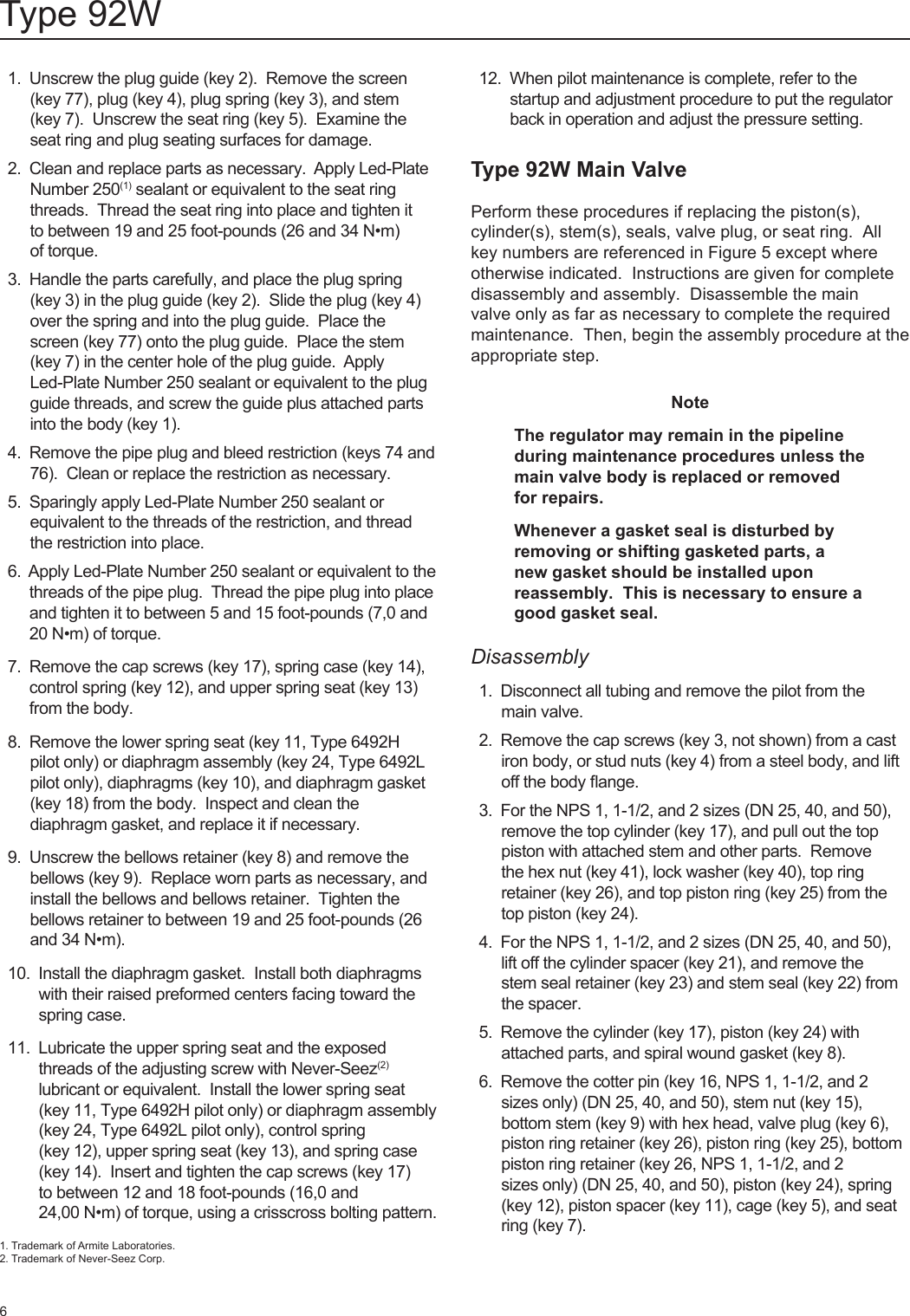 Type 92W

1. Unscrew the plug guide (key 2). Remove the screen (key 77), plug (key 4), plug spring (key 3), and stem (key 7). Unscrew the seat ring (key 5). Examine the seat ring and plug seating surfaces for damage.

2. Clean and replace parts as necessary. Apply Led-Plate Number 250$^{(1)}$ sealant or equivalent to the seat ring threads. Thread the seat ring into place and tighten it to between 19 and 25 foot-pounds (26 and 34 N•m) of torque.

3. Handle the parts carefully, and place the plug spring (key 3) in the plug guide (key 2). Slide the plug (key 4) over the spring and into the plug guide. Place the screen (key 77) onto the plug guide. Place the stem (key 7) in the center hole of the plug guide. Apply Led-Plate Number 250 sealant or equivalent to the plug guide threads, and screw the guide plus attached parts into the body (key 1).

4. Remove the pipe plug and bleed restriction (keys 74 and 76). Clean or replace the restriction as necessary.

5. Sparingly apply Led-Plate Number 250 sealant or equivalent to the threads of the restriction, and thread the restriction into place.

6. Apply Led-Plate Number 250 sealant or equivalent to the threads of the pipe plug. Thread the pipe plug into place and tighten it to between 5 and 15 foot-pounds (7,0 and 20 N•m) of torque.

7. Remove the cap screws (key 17), spring case (key 14), control spring (key 12), and upper spring seat (key 13) from the body.

8. Remove the lower spring seat (key 11, Type 6492H pilot only) or diaphragm assembly (key 24, Type 6492L pilot only), diaphragms (key 10), and diaphragm gasket (key 18) from the body. Inspect and clean the diaphragm gasket, and replace it if necessary.

9. Unscrew the bellows retainer (key 8) and remove the bellows (key 9). Replace worn parts as necessary, and install the bellows and bellows retainer. Tighten the bellows retainer to between 19 and 25 foot-pounds (26 and 34 N•m).

10. Install the diaphragm gasket. Install both diaphragms with their raised preformed centers facing toward the spring case.

11. Lubricate the upper spring seat and the exposed threads of the adjusting screw with Never-Seez$^{(2)}$ lubricant or equivalent. Install the lower spring seat (key 11, Type 6492H pilot only) or diaphragm assembly (key 24, Type 6492L pilot only), control spring (key 12), upper spring seat (key 13), and spring case (key 14). Insert and tighten the cap screws (key 17) to between 12 and 18 foot-pounds (16,0 and 24,00 N•m) of torque, using a crisscross bolting pattern.

1. Trademark of Armite Laboratories.
2. Trademark of Never-Seez Corp.

12. When pilot maintenance is complete, refer to the startup and adjustment procedure to put the regulator back in operation and adjust the pressure setting.

Type 92W Main Valve

Perform these procedures if replacing the piston(s), cylinder(s), stem(s), seals, valve plug, or seat ring. All key numbers are referenced in Figure 5 except where otherwise indicated. Instructions are given for complete disassembly and assembly. Disassemble the main valve only as far as necessary to complete the required maintenance. Then, begin the assembly procedure at the appropriate step.

Note

The regulator may remain in the pipeline during maintenance procedures unless the main valve body is replaced or removed for repairs.

Whenever a gasket seal is disturbed by removing or shifting gasketed parts, a new gasket should be installed upon reassembly. This is necessary to ensure a good gasket seal.

Disassembly

1. Disconnect all tubing and remove the pilot from the main valve.

2. Remove the cap screws (key 3, not shown) from a cast iron body, or stud nuts (key 4) from a steel body, and lift off the body flange.

3. For the NPS 1, 1-1/2, and 2 sizes (DN 25, 40, and 50), remove the top cylinder (key 17), and pull out the top piston with attached stem and other parts. Remove the hex nut (key 41), lock washer (key 40), top ring retainer (key 26), and top piston ring (key 25) from the top piston (key 24).

4. For the NPS 1, 1-1/2, and 2 sizes (DN 25, 40, and 50), lift off the cylinder spacer (key 21), and remove the stem seal retainer (key 23) and stem seal (key 22) from the spacer.

5. Remove the cylinder (key 17), piston (key 24) with attached parts, and spiral wound gasket (key 8).

6. Remove the cotter pin (key 16, NPS 1, 1-1/2, and 2 sizes only) (DN 25, 40, and 50), stem nut (key 15), bottom stem (key 9) with hex head, valve plug (key 6), piston ring retainer (key 26), piston ring (key 25), bottom piston ring retainer (key 26, NPS 1, 1-1/2, and 2 sizes only) (DN 25, 40, and 50), piston (key 24), spring (key 12), piston spacer (key 11), cage (key 5), and seat ring (key 7).

6